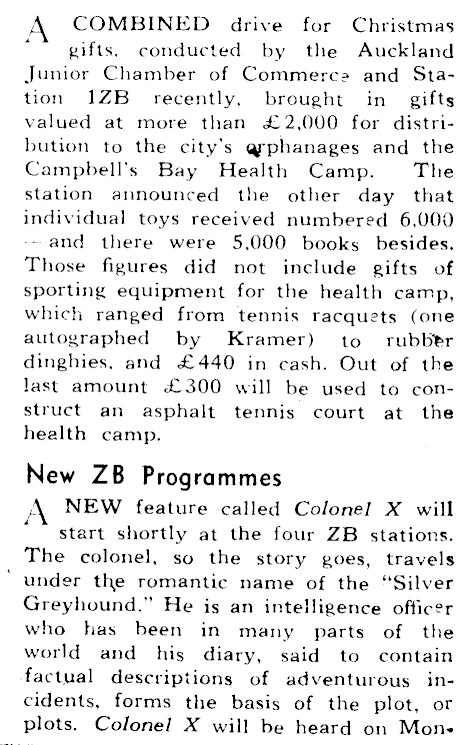 A COMBINED drive for Christmas gifts, conducted by the Auckland Junior Chamber of Commerce and Station 1ZB recently, brought in gifts valued at more than £2,000 for distribution to the city's orphanages and the Campbell's Bay Health Camp. The station announced the other day that individual toys received numbered 6,000 —and there were 5,000 books besides. Those figures did not include gifts of sporting equipment for the health camp, which ranged from tennis racquets (one autographed by Kramer) to rubber dinghies, and £440 in cash. Out of the last amount £300 will be used to construct an asphalt tennis court at the health camp.

New ZB Programmes

A NEW feature called Colonel X will start shortly at the four ZB stations. The colonel, so the story goes, travels under the romantic name of the "Silver Greyhound." He is an intelligence officer who has been in many parts of the world and his diary, said to contain factual descriptions of adventurous incidents, forms the basis of the plot, or plots. Colonel X will be heard on Mon-